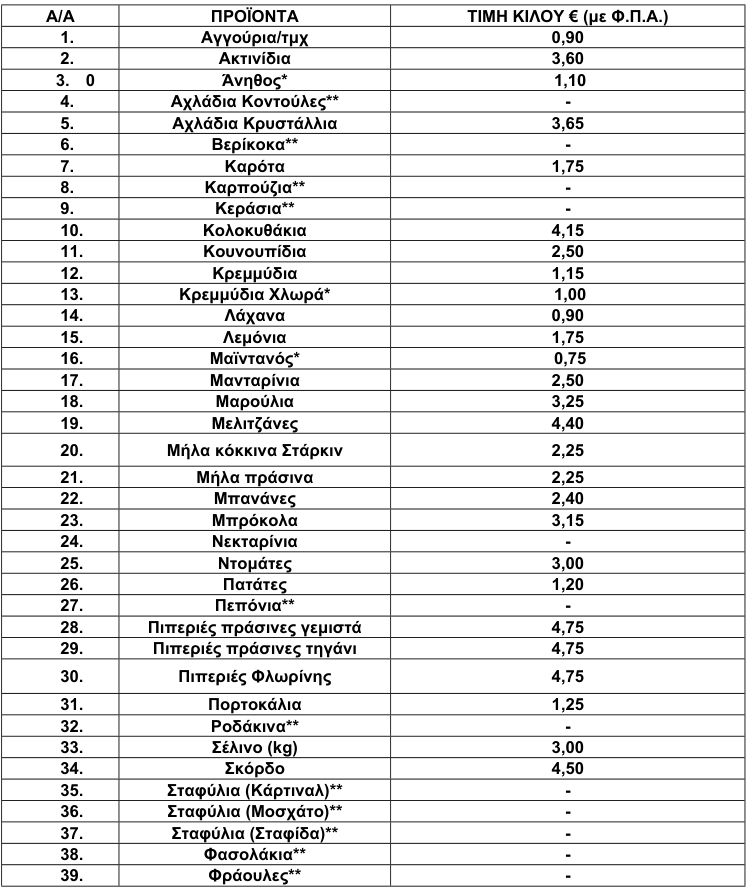 | Α/Α | ΠΡΟΪΟΝΤΑ | ΤΙΜΗ ΚΙΛΟΥ € (με Φ.Π.Α.) |
|---|---|---|
| 1. | Αγγούρια/τμχ | 0,90 |
| 2. | Ακτινίδια | 3,60 |
| 3. 0 | Άνηθος* | 1,10 |
| 4. | Αχλάδια Κοντούλες** | - |
| 5. | Αχλάδια Κρυστάλλια | 3,65 |
| 6. | Βερίκοκα** | - |
| 7. | Καρότα | 1,75 |
| 8. | Καρπούζια** | - |
| 9. | Κεράσια** | - |
| 10. | Κολοκυθάκια | 4,15 |
| 11. | Κουνουπίδια | 2,50 |
| 12. | Κρεμμύδια | 1,15 |
| 13. | Κρεμμύδια Χλωρά* | 1,00 |
| 14. | Λάχανα | 0,90 |
| 15. | Λεμόνια | 1,75 |
| 16. | Μαϊντανός* | 0,75 |
| 17. | Μανταρίνια | 2,50 |
| 18. | Μαρούλια | 3,25 |
| 19. | Μελιτζάνες | 4,40 |
| 20. | Μήλα κόκκινα Στάρκιν | 2,25 |
| 21. | Μήλα πράσινα | 2,25 |
| 22. | Μπανάνες | 2,40 |
| 23. | Μπρόκολα | 3,15 |
| 24. | Νεκταρίνια | - |
| 25. | Ντομάτες | 3,00 |
| 26. | Πατάτες | 1,20 |
| 27. | Πεπόνια** | - |
| 28. | Πιπεριές πράσινες γεμιστά | 4,75 |
| 29. | Πιπεριές πράσινες τηγάνι | 4,75 |
| 30. | Πιπεριές Φλωρίνης | 4,75 |
| 31. | Πορτοκάλια | 1,25 |
| 32. | Ροδάκινα** | - |
| 33. | Σέλινο (kg) | 3,00 |
| 34. | Σκόρδο | 4,50 |
| 35. | Σταφύλια (Κάρτιναλ)** | - |
| 36. | Σταφύλια (Μοσχάτο)** | - |
| 37. | Σταφύλια (Σταφίδα)** | - |
| 38. | Φασολάκια** | - |
| 39. | Φράουλες** | - |